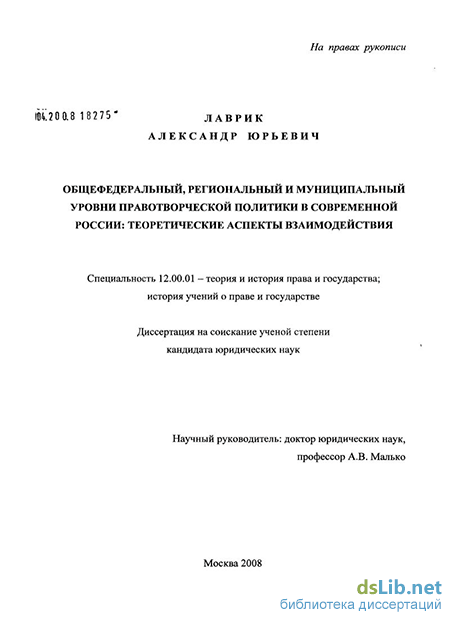 На правах рукописи

04.200.8 18275

ЛАВРИК
АЛЕКСАНДР ЮРЬЕВИЧ

ОБЩЕФЕДЕРАЛЬНЫЙ, РЕГИОНАЛЬНЫЙ И МУНИЦИПАЛЬНЫЙ УРОВНИ ПРАВОТВОРЧЕСКОЙ ПОЛИТИКИ В СОВРЕМЕННОЙ РОССИИ: ТЕОРЕТИЧЕСКИЕ АСПЕКТЫ ВЗАИМОДЕЙСТВИЯ

Специальность 12.00.01 – теория и история права и государства; история учений о праве и государстве

Диссертация на соискание ученой степени кандидата юридических наук

Научный руководитель: доктор юридических наук, профессор А.В. Малько

Москва 2008

dsLib.net
библиотека диссертаций